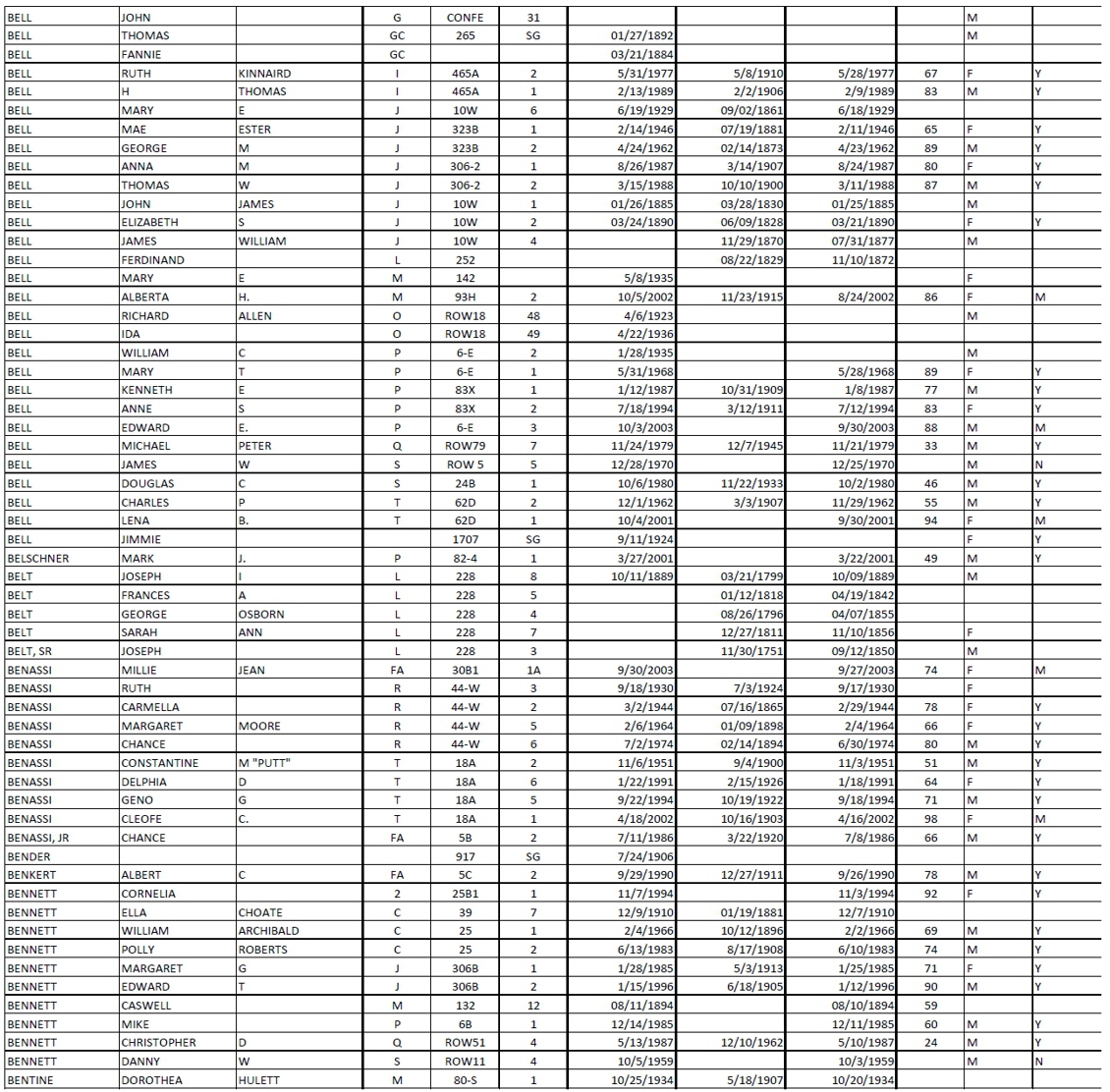 | | | | | | | | | | | | |
|---|---|---|---|---|---|---|---|---|---|---|---|
| BELL | JOHN | | G | CONFE | 31 | | | | | M | |
| BELL | THOMAS | | GC | 265 | SG | 01/27/1892 | | | | M | |
| BELL | FANNIE | | GC | | | 03/21/1884 | | | | | |
| BELL | RUTH | KINNAIRD | I | 465A | 2 | 5/31/1977 | 5/8/1910 | 5/28/1977 | 67 | F | Y |
| BELL | H | THOMAS | I | 465A | 1 | 2/13/1989 | 2/2/1906 | 2/9/1989 | 83 | M | Y |
| BELL | MARY | E | J | 10W | 6 | 6/19/1929 | 09/02/1861 | 6/18/1929 | | | |
| BELL | MAE | ESTER | J | 323B | 1 | 2/14/1946 | 07/19/1881 | 2/11/1946 | 65 | F | Y |
| BELL | GEORGE | M | J | 323B | 2 | 4/24/1962 | 02/14/1873 | 4/23/1962 | 89 | M | Y |
| BELL | ANNA | M | J | 306-2 | 1 | 8/26/1987 | 3/14/1907 | 8/24/1987 | 80 | F | Y |
| BELL | THOMAS | W | J | 306-2 | 2 | 3/15/1988 | 10/10/1900 | 3/11/1988 | 87 | M | Y |
| BELL | JOHN | JAMES | J | 10W | 1 | 01/26/1885 | 03/28/1830 | 01/25/1885 | | M | |
| BELL | ELIZABETH | S | J | 10W | 2 | 03/24/1890 | 06/09/1828 | 03/21/1890 | | F | Y |
| BELL | JAMES | WILLIAM | J | 10W | 4 | | 11/29/1870 | 07/31/1877 | | M | |
| BELL | FERDINAND | | L | 252 | | | 08/22/1829 | 11/10/1872 | | | |
| BELL | MARY | E | M | 142 | | 5/8/1935 | | | | F | |
| BELL | ALBERTA | H. | M | 93H | 2 | 10/5/2002 | 11/23/1915 | 8/24/2002 | 86 | F | M |
| BELL | RICHARD | ALLEN | O | ROW18 | 48 | 4/6/1923 | | | | M | |
| BELL | IDA | | O | ROW18 | 49 | 4/22/1936 | | | | | |
| BELL | WILLIAM | C | P | 6-E | 2 | 1/28/1935 | | | | M | |
| BELL | MARY | T | P | 6-E | 1 | 5/31/1968 | | 5/28/1968 | 89 | F | Y |
| BELL | KENNETH | E | P | 83X | 1 | 1/12/1987 | 10/31/1909 | 1/8/1987 | 77 | M | Y |
| BELL | ANNE | S | P | 83X | 2 | 7/18/1994 | 3/12/1911 | 7/12/1994 | 83 | F | Y |
| BELL | EDWARD | E. | P | 6-E | 3 | 10/3/2003 | | 9/30/2003 | 88 | M | M |
| BELL | MICHAEL | PETER | Q | ROW79 | 7 | 11/24/1979 | 12/7/1945 | 11/21/1979 | 33 | M | Y |
| BELL | JAMES | W | S | ROW 5 | 5 | 12/28/1970 | | 12/25/1970 | | M | N |
| BELL | DOUGLAS | C | S | 24B | 1 | 10/6/1980 | 11/22/1933 | 10/2/1980 | 46 | M | Y |
| BELL | CHARLES | P | T | 62D | 2 | 12/1/1962 | 3/3/1907 | 11/29/1962 | 55 | M | Y |
| BELL | LENA | B. | T | 62D | 1 | 10/4/2001 | | 9/30/2001 | 94 | F | M |
| BELL | JIMMIE | | | 1707 | SG | 9/11/1924 | | | | F | Y |
| BELSCHNER | MARK | J. | P | 82-4 | 1 | 3/27/2001 | | 3/22/2001 | 49 | M | Y |
| BELT | JOSEPH | I | L | 228 | 8 | 10/11/1889 | 03/21/1799 | 10/09/1889 | | M | |
| BELT | FRANCES | A | L | 228 | 5 | | 01/12/1818 | 04/19/1842 | | | |
| BELT | GEORGE | OSBORN | L | 228 | 4 | | 08/26/1796 | 04/07/1855 | | | |
| BELT | SARAH | ANN | L | 228 | 7 | | 12/27/1811 | 11/10/1856 | | F | |
| BELT, SR | JOSEPH | | L | 228 | 3 | | 11/30/1751 | 09/12/1850 | | M | |
| BENASSI | MILLIE | JEAN | FA | 30B1 | 1A | 9/30/2003 | | 9/27/2003 | 74 | F | M |
| BENASSI | RUTH | | R | 44-W | 3 | 9/18/1930 | 7/3/1924 | 9/17/1930 | | F | |
| BENASSI | CARMELLA | | R | 44-W | 2 | 3/2/1944 | 07/16/1865 | 2/29/1944 | 78 | F | Y |
| BENASSI | MARGARET | MOORE | R | 44-W | 5 | 2/6/1964 | 01/09/1898 | 2/4/1964 | 66 | F | Y |
| BENASSI | CHANCE | | R | 44-W | 6 | 7/2/1974 | 02/14/1894 | 6/30/1974 | 80 | M | Y |
| BENASSI | CONSTANTINE | M "PUTT" | T | 18A | 2 | 11/6/1951 | 9/4/1900 | 11/3/1951 | 51 | M | Y |
| BENASSI | DELPHIA | D | T | 18A | 6 | 1/22/1991 | 2/15/1926 | 1/18/1991 | 64 | F | Y |
| BENASSI | GENO | G | T | 18A | 5 | 9/22/1994 | 10/19/1922 | 9/18/1994 | 71 | M | Y |
| BENASSI | CLEOFE | C. | T | 18A | 1 | 4/18/2002 | 10/16/1903 | 4/16/2002 | 98 | F | M |
| BENASSI, JR | CHANCE | | FA | 5B | 2 | 7/11/1986 | 3/22/1920 | 7/8/1986 | 66 | M | Y |
| BENDER | | | | 917 | SG | 7/24/1906 | | | | | |
| BENKERT | ALBERT | C | FA | 5C | 2 | 9/29/1990 | 12/27/1911 | 9/26/1990 | 78 | M | Y |
| BENNETT | CORNELIA | | 2 | 25B1 | 1 | 11/7/1994 | | 11/3/1994 | 92 | F | Y |
| BENNETT | ELLA | CHOATE | C | 39 | 7 | 12/9/1910 | 01/19/1881 | 12/7/1910 | | | |
| BENNETT | WILLIAM | ARCHIBALD | C | 25 | 1 | 2/4/1966 | 10/12/1896 | 2/2/1966 | 69 | M | Y |
| BENNETT | POLLY | ROBERTS | C | 25 | 2 | 6/13/1983 | 8/17/1908 | 6/10/1983 | 74 | M | Y |
| BENNETT | MARGARET | G | J | 306B | 1 | 1/28/1985 | 5/3/1913 | 1/25/1985 | 71 | F | Y |
| BENNETT | EDWARD | T | J | 306B | 2 | 1/15/1996 | 6/18/1905 | 1/12/1996 | 90 | M | Y |
| BENNETT | CASWELL | | M | 132 | 12 | 08/11/1894 | | 08/10/1894 | 59 | | |
| BENNETT | MIKE | | P | 6B | 1 | 12/14/1985 | | 12/11/1985 | 60 | M | Y |
| BENNETT | CHRISTOPHER | D | Q | ROW51 | 4 | 5/13/1987 | 12/10/1962 | 5/10/1987 | 24 | M | Y |
| BENNETT | DANNY | W | S | ROW11 | 4 | 10/5/1959 | | 10/3/1959 | | M | N |
| BENTINE | DOROTHEA | HULETT | M | 80-S | 1 | 10/25/1934 | 5/18/1907 | 10/20/1934 | | | |